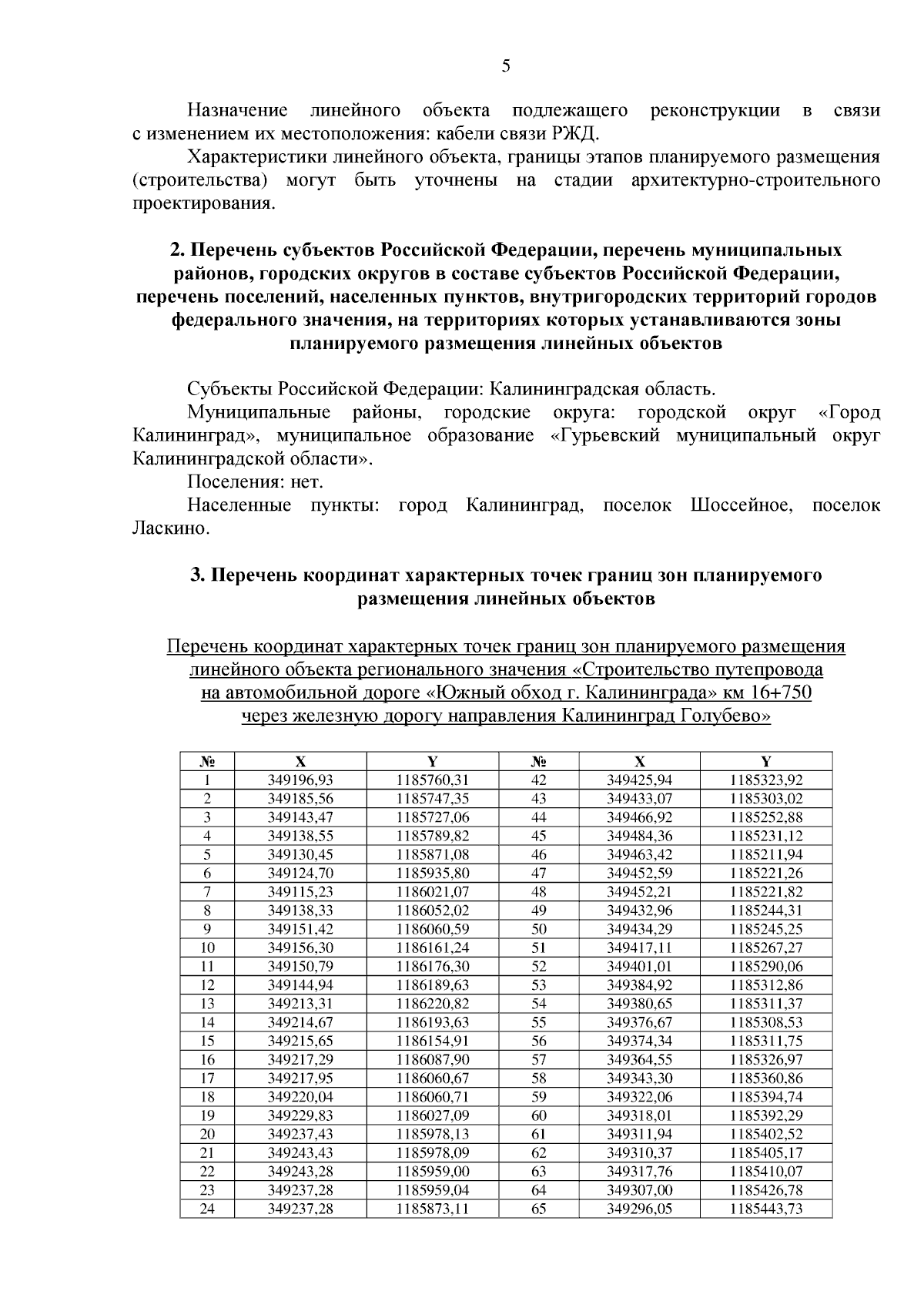 5

Назначение линейного объекта подлежащего реконструкции в связи с изменением их местоположения: кабели связи РЖД.

Характеристики линейного объекта, границы этапов планируемого размещения (строительства) могут быть уточнены на стадии архитектурно-строительного проектирования.

2. Перечень субъектов Российской Федерации, перечень муниципальных районов, городских округов в составе субъектов Российской Федерации, перечень поселений, населенных пунктов, внутригородских территорий городов федерального значения, на территориях которых устанавливаются зоны планируемого размещения линейных объектов

Субъекты Российской Федерации: Калининградская область.

Муниципальные районы, городские округа: городской округ «Город Калининград», муниципальное образование «Гурьевский муниципальный округ Калининградской области».

Поселения: нет.

Населенные пункты: город Калининград, поселок Шоссейное, поселок Ласкино.

3. Перечень координат характерных точек границ зон планируемого размещения линейных объектов

Перечень координат характерных точек границ зон планируемого размещения линейного объекта регионального значения «Строительство путепровода на автомобильной дороге «Южный обход г. Калининграда» км 16+750 через железную дорогу направления Калининград Голубево»

| № | X | Y | № | X | Y |
|---|---|---|---|---|---|
| 1 | 349196,93 | 1185760,31 | 42 | 349425,94 | 1185323,92 |
| 2 | 349185,56 | 1185747,35 | 43 | 349433,07 | 1185303,02 |
| 3 | 349143,47 | 1185727,06 | 44 | 349466,92 | 1185252,88 |
| 4 | 349138,55 | 1185789,82 | 45 | 349484,36 | 1185231,12 |
| 5 | 349130,45 | 1185871,08 | 46 | 349463,42 | 1185211,94 |
| 6 | 349124,70 | 1185935,80 | 47 | 349452,59 | 1185221,26 |
| 7 | 349115,23 | 1186021,07 | 48 | 349452,21 | 1185221,82 |
| 8 | 349138,33 | 1186052,02 | 49 | 349432,96 | 1185244,31 |
| 9 | 349151,42 | 1186060,59 | 50 | 349434,29 | 1185245,25 |
| 10 | 349156,30 | 1186161,24 | 51 | 349417,11 | 1185267,27 |
| 11 | 349150,79 | 1186176,30 | 52 | 349401,01 | 1185290,06 |
| 12 | 349144,94 | 1186189,63 | 53 | 349384,92 | 1185312,86 |
| 13 | 349213,31 | 1186220,82 | 54 | 349380,65 | 1185311,37 |
| 14 | 349214,67 | 1186193,63 | 55 | 349376,67 | 1185308,53 |
| 15 | 349215,65 | 1186154,91 | 56 | 349374,34 | 1185311,75 |
| 16 | 349217,29 | 1186087,90 | 57 | 349364,55 | 1185326,97 |
| 17 | 349217,95 | 1186060,67 | 58 | 349343,30 | 1185360,86 |
| 18 | 349220,04 | 1186060,71 | 59 | 349322,06 | 1185394,74 |
| 19 | 349229,83 | 1186027,09 | 60 | 349318,01 | 1185392,29 |
| 20 | 349237,43 | 1185978,13 | 61 | 349311,94 | 1185402,52 |
| 21 | 349243,43 | 1185978,09 | 62 | 349310,37 | 1185405,17 |
| 22 | 349243,28 | 1185959,00 | 63 | 349317,76 | 1185410,07 |
| 23 | 349237,28 | 1185959,04 | 64 | 349307,00 | 1185426,78 |
| 24 | 349237,28 | 1185873,11 | 65 | 349296,05 | 1185443,73 |